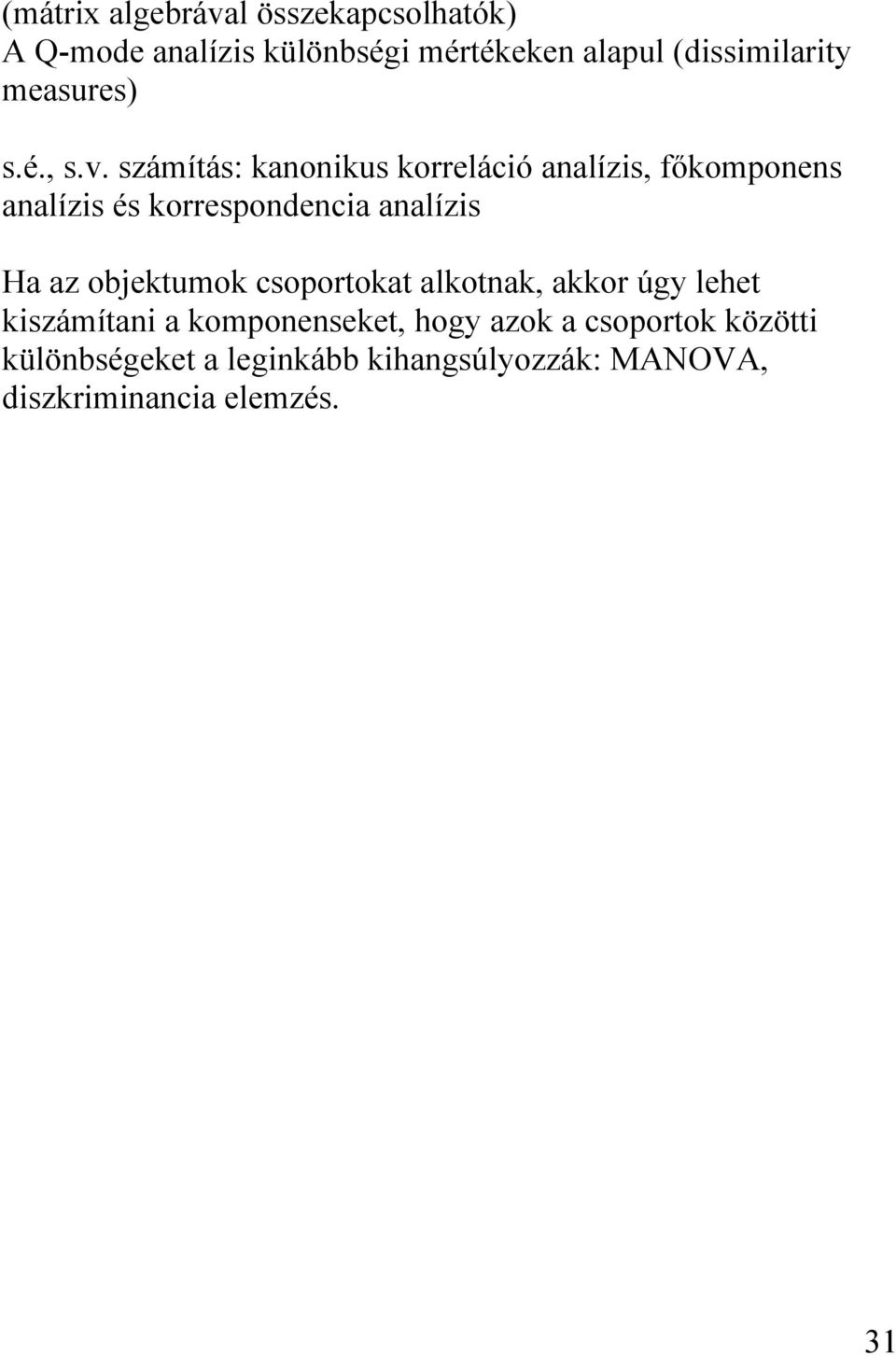 (mátrix algebrával összekapcsolhatók)
A Q-mode analízis különbségi mértékeken alapul (dissimilarity measures)

s.é., s.v. számítás: kanonikus korreláció analízis, főkomponens analízis és korrespondencia analízis

Ha az objektumok csoportokat alkotnak, akkor úgy lehet kiszámítani a komponenseket, hogy azok a csoportok közötti különbségeket a leginkább kihangsúlyozzák: MANOVA, diszkriminancia elemzés.

31